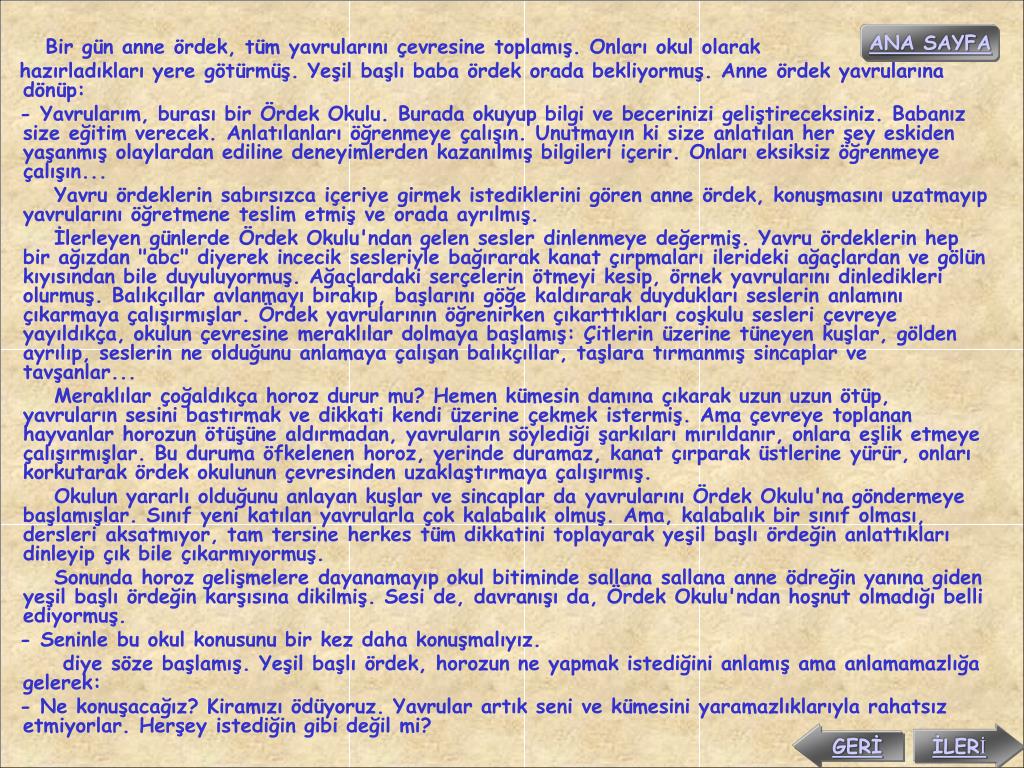 ANA SAYFA

Bir gün anne ördek, tüm yavrularını çevresine toplamış. Onları okul olarak hazırladıkları yere götürmüş. Yeşil başlı baba ördek orada bekliyormuş. Anne ördek yavrularına dönüp:

- Yavrularım, burası bir Ördek Okulu. Burada okuyup bilgi ve becerinizi geliştireceksiniz. Babanız size eğitim verecek. Anlatılanları öğrenmeye çalışın. Unutmayın ki size anlatılan her şey eskiden yaşanmış olaylardan ediline deneyimlerden kazanılmış bilgileri içerir. Onları eksiksiz öğrenmeye çalışın...

Yavru ördeklerin sabırsızca içeriye girmek istediklerini gören anne ördek, konuşmasını uzatmayıp yavrularını öğretmene teslim etmiş ve orada ayrılmış.

İlerleyen günlerde Ördek Okulu'ndan gelen sesler dinlenmeye değermiş. Yavru ördeklerin hep bir ağızdan "abc" diyerek incecik sesleriyle bağırarak kanat çırpmaları ilerideki ağaçlardan ve gölün kıyısından bile duyuluyormuş. Ağaçlardaki serçelerin ötmeyi kesip, örnek yavrularını dinledikleri olurmuş. Balıkçıllar avlanmayı bırakıp, başlarını göğe kaldırarak duydukları seslerin anlamını çıkarmaya çalışırmışlar. Ördek yavrularının öğrenirken çıkarttıkları coşkulu sesleri çevreye yayıldıkça, okulun çevresine meraklılar dolmaya başlamış: Çitlerin üzerine tüneyen kuşlar, gölden ayrılıp, seslerin ne olduğunu anlamaya çalışan balıkçıllar, taşlara tırmanmış sincaplar ve tavşanlar...

Meraklılar çoğaldıkça horoz durur mu? Hemen kümesin damına çıkarak uzun uzun ötüp, yavruların sesini bastırmak ve dikkati kendi üzerine çekmek istermiş. Ama çevreye toplanan hayvanlar horozun ötüşüne aldırmadan, yavruların söylediği şarkıları mırıldanır, onlara eşlik etmeye çalışırmışlar. Bu duruma öfkelenen horoz, yerinde duramaz, kanat çırparak üstlerine yürür, onları korkutarak ördek okulunun çevresinden uzaklaştırmaya çalışırmış.

Okulun yararlı olduğunu anlayan kuşlar ve sincaplar da yavrularını Ördek Okulu'na göndermeye başlamışlar. Sınıf yeni katılan yavrularla çok kalabalık olmuş. Ama, kalabalık bir sınıf olması, dersleri aksatmıyor, tam tersine herkes tüm dikkatini toplayarak yeşil başlı ördeğin anlattıkları dinleyip çık bile çıkarmıyormuş.

Sonunda horoz gelişmelere dayanamayıp okul bitiminde sallana sallana anne ödreğin yanına giden yeşil başlı ördeğin karşısına dikilmiş. Sesi de, davranışı da, Ördek Okulu'ndan hoşnut olmadığı belli ediyormuş.

- Seninle bu okul konusunu bir kez daha konuşmalıyız.

diye söze başlamış. Yeşil başlı ördek, horozun ne yapmak istediğini anlamış ama anlamamazlığa gelerek:

- Ne konuşacağız? Kiramızı ödüyoruz. Yavrular artık seni ve kümesini yaramazlıklarıyla rahatsız etmiyorlar. Herşey istediğin gibi değil mi?

GERİ

İLERİ